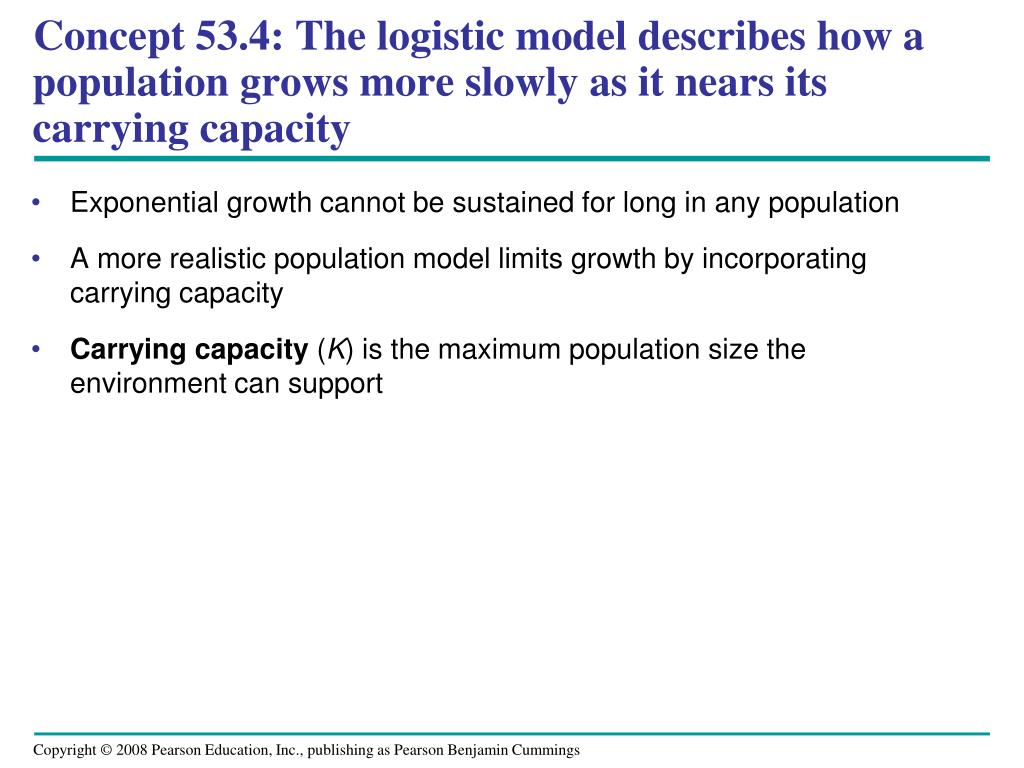 Concept 53.4: The logistic model describes how a population grows more slowly as it nears its carrying capacity

• Exponential growth cannot be sustained for long in any population

• A more realistic population model limits growth by incorporating carrying capacity

• Carrying capacity ($K$) is the maximum population size the environment can support

Copyright © 2008 Pearson Education, Inc., publishing as Pearson Benjamin Cummings